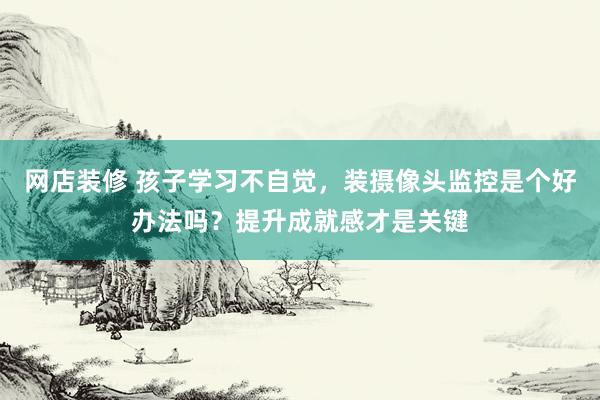 网店装修 孩子学习不自觉，装摄像头监控是个好办法吗？提升成就感才是关键